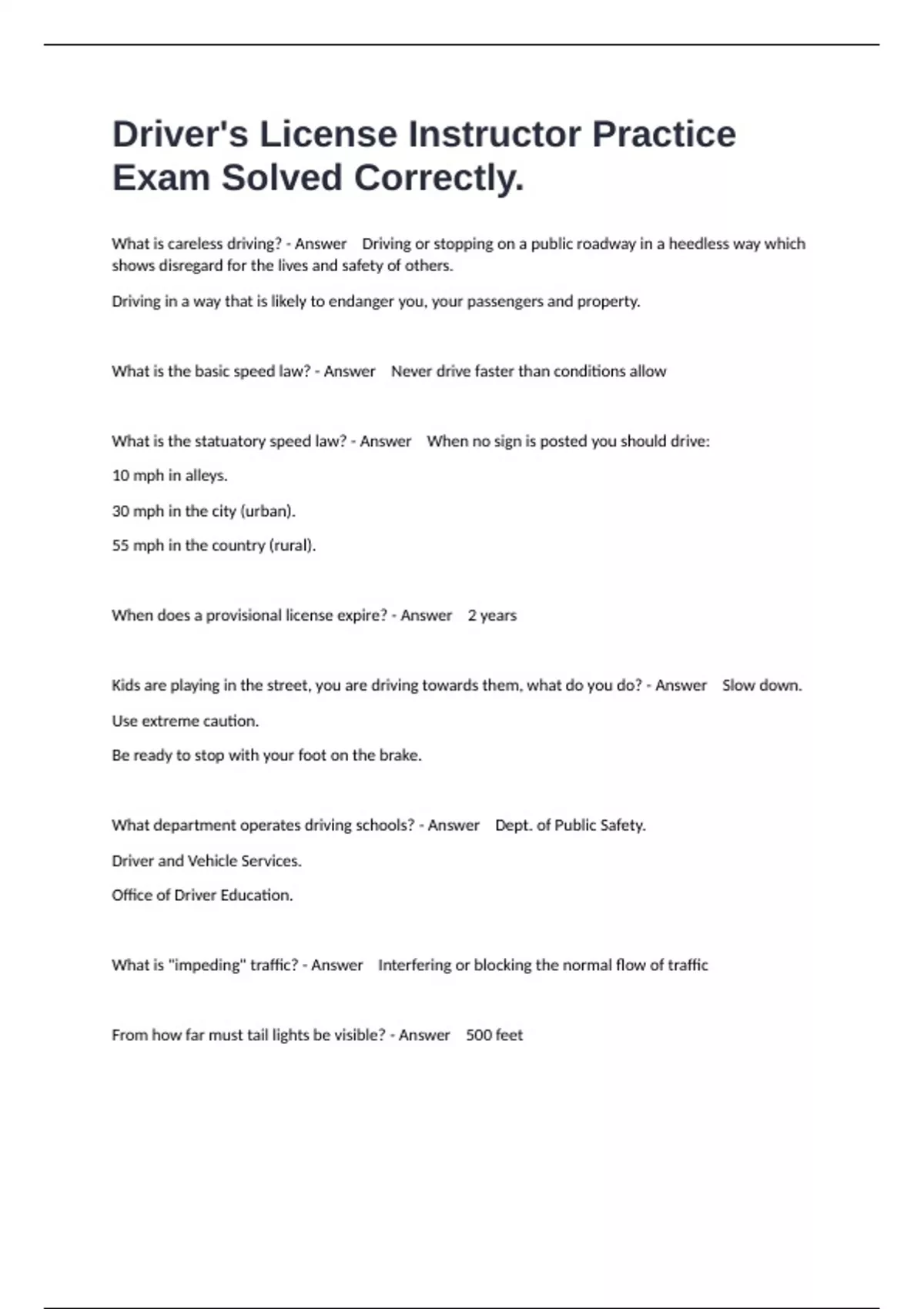 Driver's License Instructor Practice Exam Solved Correctly.

What is careless driving? - Answer Driving or stopping on a public roadway in a heedless way which shows disregard for the lives and safety of others.

Driving in a way that is likely to endanger you, your passengers and property.

What is the basic speed law? - Answer Never drive faster than conditions allow

What is the statuatory speed law? - Answer When no sign is posted you should drive:

10 mph in alleys.

30 mph in the city (urban).

55 mph in the country (rural).

When does a provisional license expire? - Answer 2 years

Kids are playing in the street, you are driving towards them, what do you do? - Answer Slow down.

Use extreme caution.

Be ready to stop with your foot on the brake.

What department operates driving schools? - Answer Dept. of Public Safety.

Driver and Vehicle Services.

Office of Driver Education.

What is "impeding" traffic? - Answer Interfering or blocking the normal flow of traffic

From how far must tail lights be visible? - Answer 500 feet